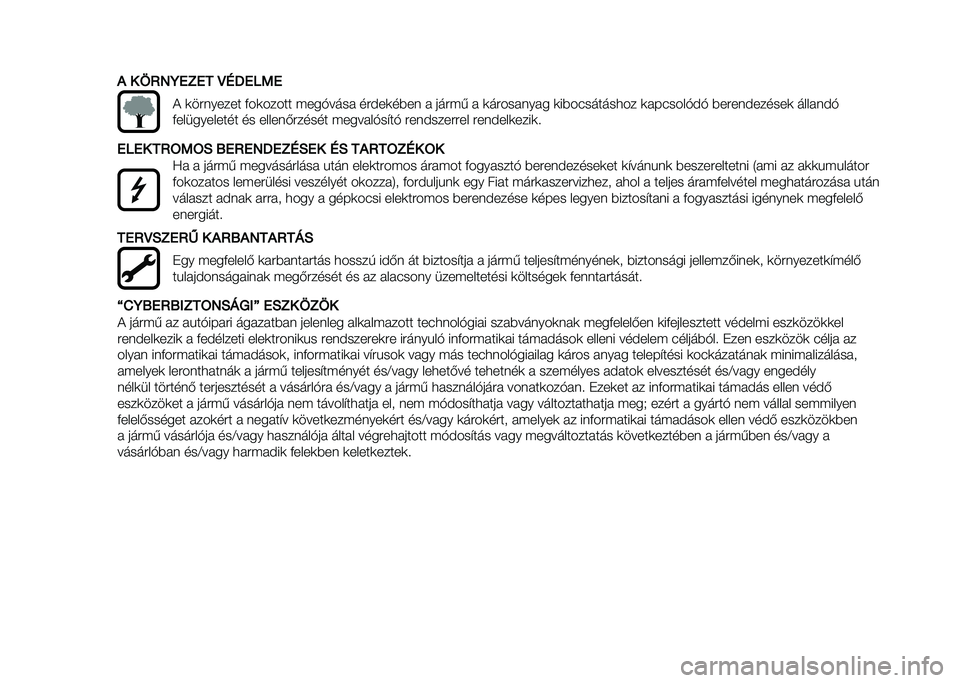 A KÖRNYEZET VÉDELME

A környezet fokozott megóvása érdekében a jármű a károsanyag kibocsátáshoz kapcsolódó berendezések állandó felügyeletét és ellenőrzését megvalósító rendszerrel rendelkezik.

ELEKTROMOS BERENDEZÉSEK ÉS TARTOZÉKOK

Ha a jármű megvásárlása után elektromos áramot fogyasztó berendezéseket kívánunk beszereltetni (ami az akkumulátor fokozatos lemerülési veszélyét okozza), forduljunk egy Fiat márkaszervizhez, ahol a teljes áramfelvétel meghatározása után választ adnak arra, hogy a gépkocsi elektromos berendezése képes legyen biztosítani a fogyasztási igénynek megfelelő energiát.

TERVSZERŰ KARBANTARTÁS

Egy megfelelő karbantartás hosszú időn át biztosítja a jármű teljesítményének, biztonsági jellemzőinek, környezetkímélő tulajdonságainak megőrzését és az alacsony üzemeltetési költségek fenntartását.

“CYBERBIZTONSÁGI” ESZKÖZÖK

A jármű az autóipari ágazatban jelenleg alkalmazott technológiai szabványoknak megfelelően kifejlesztett védelmi eszközökkel rendelkezik a fedélzeti elektronikus rendszerekre irányuló informatikai támadások elleni védelem céljából. Ezen eszközök célja az olyan informatikai támadások, informatikai vírusok vagy más technológiailag káros anyag telepítési kockázatának minimalizálása, amelyek leronthatnák a jármű teljesítményét és/vagy lehetővé tehetnék a személyes adatok elvesztését és/vagy engedély nélkül történő terjesztését a vásárlóra és/vagy a jármű használójára vonatkozóan. Ezeket az informatikai támadás ellen védő eszközöket a jármű vásárlója nem távolíthatja el, nem módosíthatja vagy változtathatja meg; ezért a gyártó nem vállal semmilyen felelősséget azokért a negatív következményekért és/vagy károkért, amelyek az informatikai támadások ellen védő eszközökben a jármű vásárlója és/vagy használója által végrehajtott módosítás vagy megváltoztatás következtében a járműben és/vagy a vásárlóban és/vagy harmadik felekben keletkeztek.

carmanualsonline.info